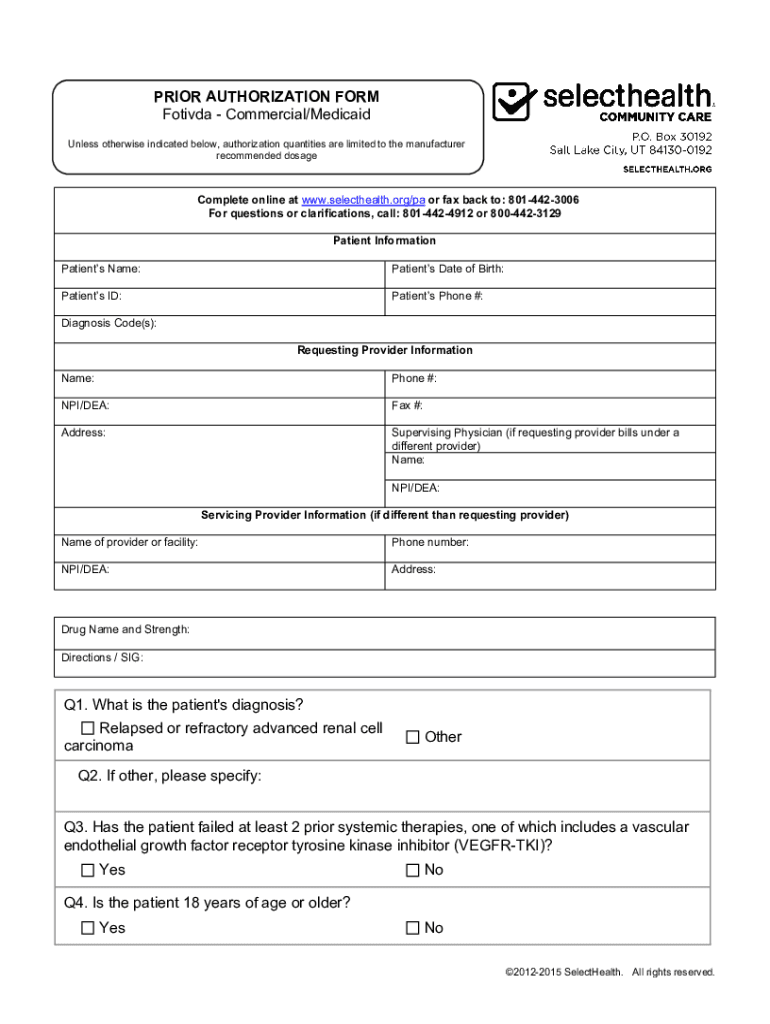 PRIOR AUTHORIZATION FORM
Fotivda - Commercial/Medicaid

Unless otherwise indicated below, authorization quantities are limited to the manufacturer recommended dosage

selecthealth.
COMMUNITY CARE
P.O. Box 30192
Salt Lake City, UT 84130-0192
SELECTHEALTH.ORG

Complete online at www.selecthealth.org/pa or fax back to: 801-442-3006
For questions or clarifications, call: 801-442-4912 or 800-442-3129

Patient Information

| Patient's Name: | Patient's Date of Birth: |
|---|---|
| Patient's ID: | Patient's Phone #: |

Diagnosis Code(s):

Requesting Provider Information

| Name: | Phone #: |
|---|---|
| NPI/DEA: | Fax #: |
| Address: | Supervising Physician (if requesting provider bills under a different provider) Name: |
| | NPI/DEA: |

Servicing Provider Information (if different than requesting provider)

| Name of provider or facility: | Phone number: |
|---|---|
| NPI/DEA: | Address: |

Drug Name and Strength:

Directions / SIG:

Q1. What is the patient's diagnosis?
☐ Relapsed or refractory advanced renal cell carcinoma ☐ Other

Q2. If other, please specify:

Q3. Has the patient failed at least 2 prior systemic therapies, one of which includes a vascular endothelial growth factor receptor tyrosine kinase inhibitor (VEGFR-TKI)?
☐ Yes ☐ No

Q4. Is the patient 18 years of age or older?
☐ Yes ☐ No

©2012-2015 SelectHealth. All rights reserved.